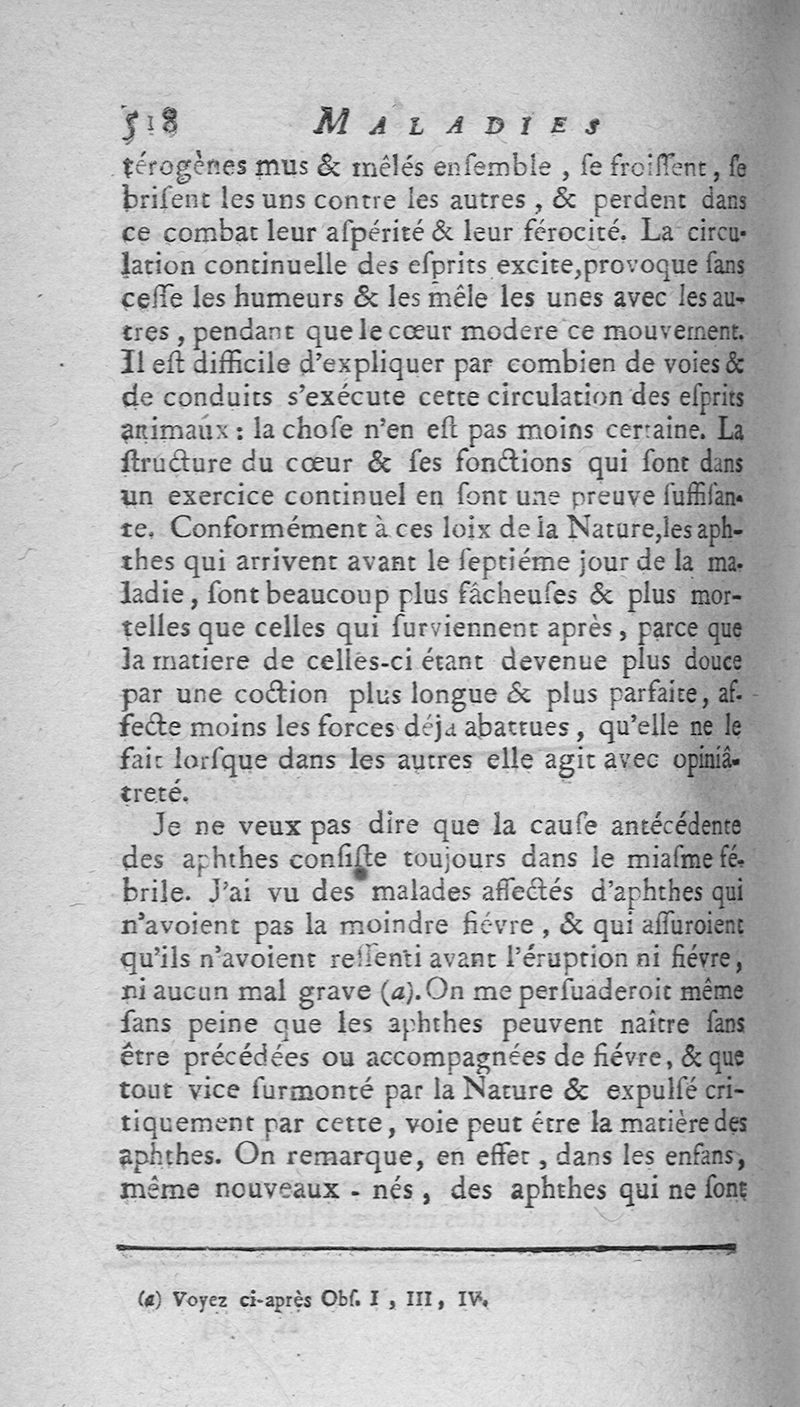 518 MALADIES

térogènes mus & mêlés ensemble, se froissent, se brisent les uns contre les autres, & perdent dans ce combat leur aspérité & leur férocité. La circulation continuelle des esprits excite, provoque sans cesse les humeurs & les mêle les unes avec les autres, pendant que le cœur modere ce mouvement. Il est difficile d'expliquer par combien de voies & de conduits s'exécute cette circulation des esprits animaux : la chose n'en est pas moins certaine. La structure du cœur & ses fonctions qui sont dans un exercice continuel en sont une preuve suffisante. Conformément à ces loix de la Nature, les aphthes qui arrivent avant le septiéme jour de la maladie, sont beaucoup plus fâcheuses & plus mortelles que celles qui surviennent après, parce que la matiere de celles-ci étant devenue plus douce par une coction plus longue & plus parfaite, affecte moins les forces déja abattues, qu'elle ne le fait lorsque dans les autres elle agit avec opiniâtreté.

Je ne veux pas dire que la cause antécédente des aphthes consiste toujours dans le miasme fébrile. J'ai vu des malades affectés d'aphthes qui n'avoient pas la moindre fiévre, & qui assuroient qu'ils n'avoient ressenti avant l'éruption ni fiévre, ni aucun mal grave (a). On me persuaderoit même sans peine que les aphthes peuvent naître sans être précédées ou accompagnées de fiévre, & que tout vice surmonté par la Nature & expulsé critiquement par cette, voie peut être la matière des aphthes. On remarque, en effet, dans les enfans, même nouveaux - nés, des aphthes qui ne sont

(a) Voyez ci-après Obs. I, III, IV.